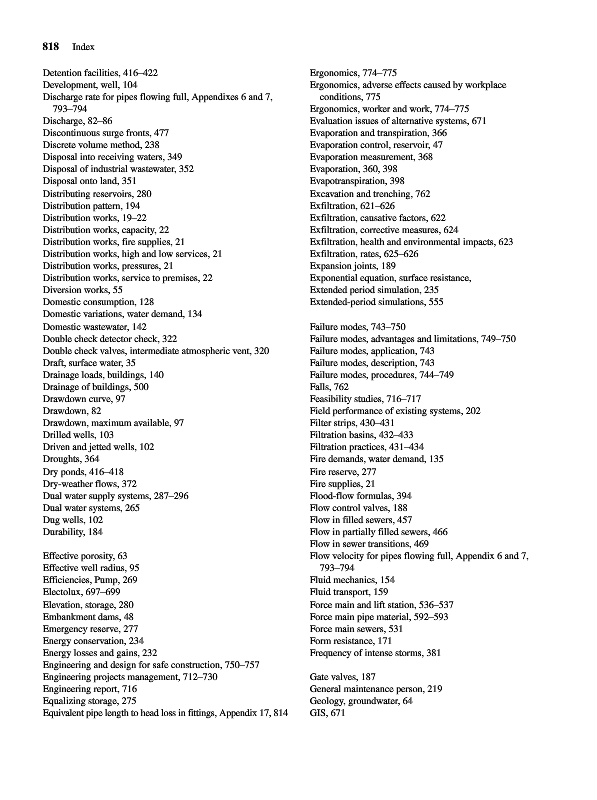 818 Index

Detention facilities, 416–422
Development, well, 104
Discharge rate for pipes flowing full, Appendixes 6 and 7, 793–794
Discharge, 82–86
Discontinuous surge fronts, 477
Discrete volume method, 238
Disposal into receiving waters, 349
Disposal of industrial wastewater, 352
Disposal onto land, 351
Distributing reservoirs, 280
Distribution pattern, 194
Distribution works, 19–22
Distribution works, capacity, 22
Distribution works, fire supplies, 21
Distribution works, high and low services, 21
Distribution works, pressures, 21
Distribution works, service to premises, 22
Diversion works, 55
Domestic consumption, 128
Domestic variations, water demand, 134
Domestic wastewater, 142
Double check detector check, 322
Double check valves, intermediate atmospheric vent, 320
Draft, surface water, 35
Drainage loads, buildings, 140
Drainage of buildings, 500
Drawdown curve, 97
Drawdown, 82
Drawdown, maximum available, 97
Drilled wells, 103
Driven and jetted wells, 102
Droughts, 364
Dry ponds, 416–418
Dry-weather flows, 372
Dual water supply systems, 287–296
Dual water systems, 265
Dug wells, 102
Durability, 184

Effective porosity, 63
Effective well radius, 95
Efficiencies, Pump, 269
Electolux, 697–699
Elevation, storage, 280
Embankment dams, 48
Emergency reserve, 277
Energy conservation, 234
Energy losses and gains, 232
Engineering and design for safe construction, 750–757
Engineering projects management, 712–730
Engineering report, 716
Equalizing storage, 275
Equivalent pipe length to head loss in fittings, Appendix 17, 814

Ergonomics, 774–775
Ergonomics, adverse effects caused by workplace conditions, 775
Ergonomics, worker and work, 774–775
Evaluation issues of alternative systems, 671
Evaporation and transpiration, 366
Evaporation control, reservoir, 47
Evaporation measurement, 368
Evaporation, 360, 398
Evapotranspiration, 398
Excavation and trenching, 762
Exfiltration, 621–626
Exfiltration, causative factors, 622
Exfiltration, corrective measures, 624
Exfiltration, health and environmental impacts, 623
Exfiltration, rates, 625–626
Expansion joints, 189
Exponential equation, surface resistance,
Extended period simulation, 235
Extended-period simulations, 555

Failure modes, 743–750
Failure modes, advantages and limitations, 749–750
Failure modes, application, 743
Failure modes, description, 743
Failure modes, procedures, 744–749
Falls, 762
Feasibility studies, 716–717
Field performance of existing systems, 202
Filter strips, 430–431
Filtration basins, 432–433
Filtration practices, 431–434
Fire demands, water demand, 135
Fire reserve, 277
Fire supplies, 21
Flood-flow formulas, 394
Flow control valves, 188
Flow in filled sewers, 457
Flow in partially filled sewers, 466
Flow in sewer transitions, 469
Flow velocity for pipes flowing full, Appendix 6 and 7, 793–794
Fluid mechanics, 154
Fluid transport, 159
Force main and lift station, 536–537
Force main pipe material, 592–593
Force main sewers, 531
Form resistance, 171
Frequency of intense storms, 381

Gate valves, 187
General maintenance person, 219
Geology, groundwater, 64
GIS, 671